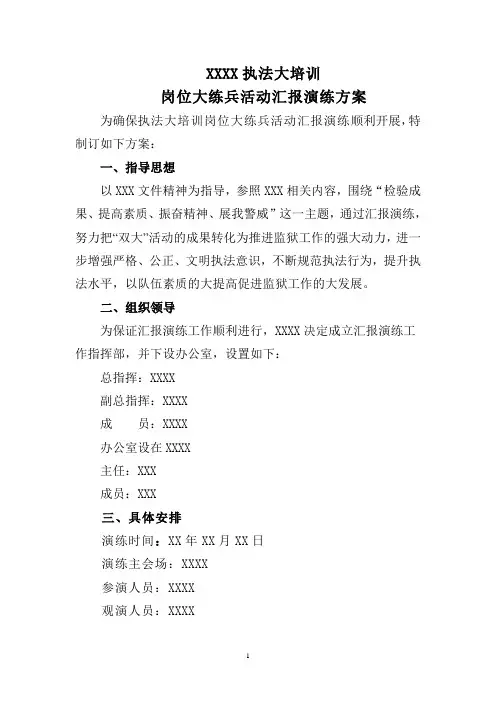 XXXX 执法大培训
岗位大练兵活动汇报演练方案

为确保执法大培训岗位大练兵活动汇报演练顺利开展，特制订如下方案：

一、指导思想

以 XXX 文件精神为指导，参照 XXX 相关内容，围绕“检验成果、提高素质、振奋精神、展我警威”这一主题，通过汇报演练，努力把“双大”活动的成果转化为推进监狱工作的强大动力，进一步增强严格、公正、文明执法意识，不断规范执法行为，提升执法水平，以队伍素质的大提高促进监狱工作的大发展。

二、组织领导

为保证汇报演练工作顺利进行，XXXX 决定成立汇报演练工作指挥部，并下设办公室，设置如下：

总指挥：XXXX

副总指挥：XXXX

成　　员：XXXX

办公室设在 XXXX

主任：XXX

成员：XXX

三、具体安排

演练时间：XX 年 XX 月 XX 日

演练主会场：XXXX

参演人员：XXXX

观演人员：XXXX

1